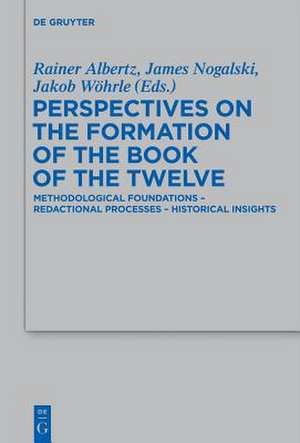 DE GRUYTER

Rainer Albertz, James Nogalski, Jakob Wöhrle (Eds.)

PERSPECTIVES ON THE FORMATION OF THE BOOK OF THE TWELVE

METHODOLOGICAL FOUNDATIONS – REDACTIONAL PROCESSES – HISTORICAL INSIGHTS

DE G